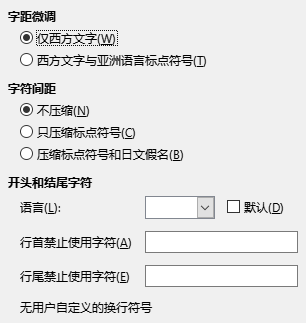 字距微调

仅西方文字(W)

西方文字与亚洲语言标点符号(T)

字符间距

不压缩(N)

只压缩标点符号(C)

压缩标点符号和日文假名(B)

开头和结尾字符

语言(L):

默认(D)

行首禁止使用字符(A)

行尾禁止使用字符(E)

无用户自定义的换行符号